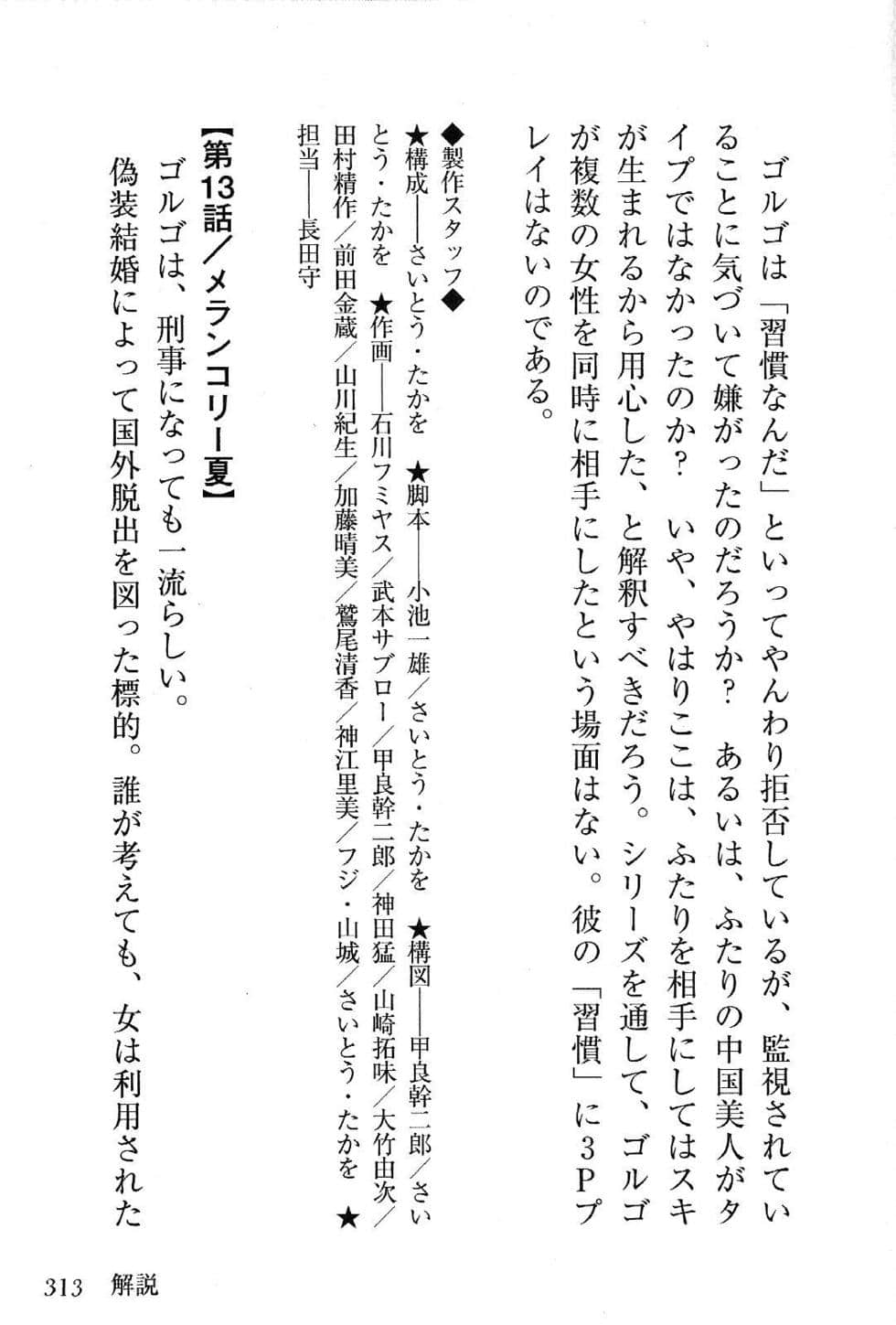 ゴルゴは「習慣なんだ」といってやんわり拒否しているが、監視されていることに気づいて嫌がったのだろうか？　あるいは、ふたりの中国美人がタイプではなかったのか？　いや、やはりここは、ふたりを相手にしてはスキが生まれるから用心した、と解釈すべきだろう。シリーズを通して、ゴルゴが複数の女性を同時に相手にしたという場面はない。彼の「習慣」に3Pプレイはないのである。

◆製作スタッフ◆
★構成――さいとう・たかを　★脚本――小池一雄／さいとう・たかを　★構図――甲良幹二郎／さいとう・たかを　★作画――石川フミヤス／武本サブロー／甲良幹二郎／神田猛／山崎拓味／大竹由次／田村精作／前田金蔵／山川紀生／加藤晴美／鷲尾清香／神江里美／フジ・山城／さいとう・たかを　★担当――長田守

【第13話／メランコリー夏】
ゴルゴは、刑事になっても一流らしい。
偽装結婚によって国外脱出を図った標的。誰が考えても、女は利用された

313　解説